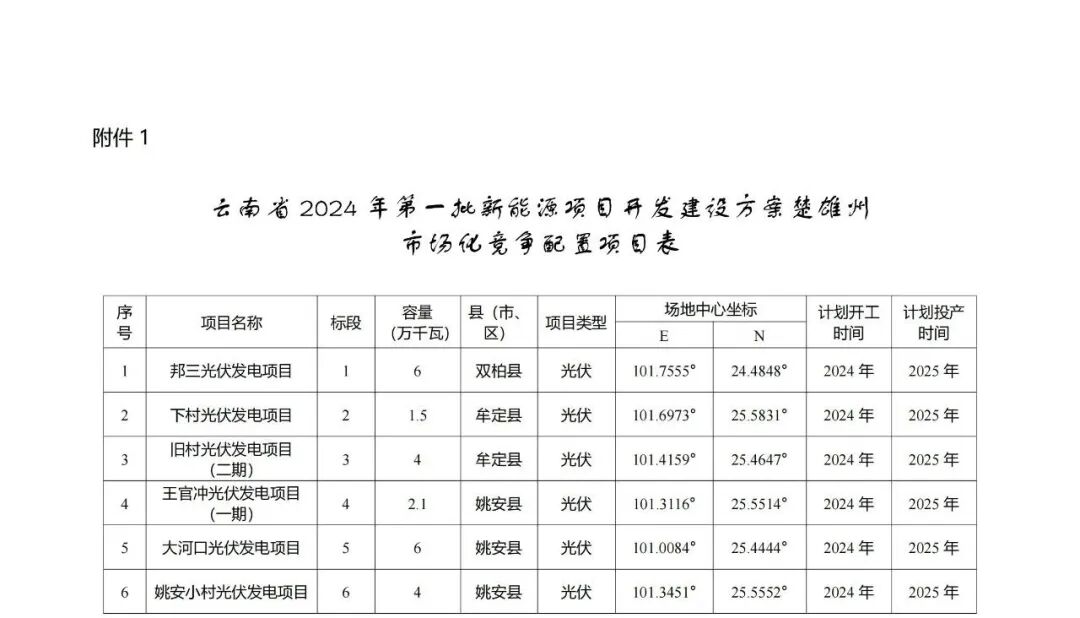 附件 1

云南省 2024 年第一批新能源项目开发建设方案楚雄州市场化竞争配置项目表

| 序号 | 项目名称 | 标段 | 容量（万千瓦） | 县（市、区） | 项目类型 | 场地中心坐标 E | 场地中心坐标 N | 计划开工时间 | 计划投产时间 |
|---|---|---|---|---|---|---|---|---|---|
| 1 | 邦三光伏发电项目 | 1 | 6 | 双柏县 | 光伏 | 101.7555° | 24.4848° | 2024 年 | 2025 年 |
| 2 | 下村光伏发电项目 | 2 | 1.5 | 牟定县 | 光伏 | 101.6973° | 25.5831° | 2024 年 | 2025 年 |
| 3 | 旧村光伏发电项目（二期） | 3 | 4 | 牟定县 | 光伏 | 101.4159° | 25.4647° | 2024 年 | 2025 年 |
| 4 | 王官冲光伏发电项目（一期） | 4 | 2.1 | 姚安县 | 光伏 | 101.3116° | 25.5514° | 2024 年 | 2025 年 |
| 5 | 大河口光伏发电项目 | 5 | 6 | 姚安县 | 光伏 | 101.0084° | 25.4444° | 2024 年 | 2025 年 |
| 6 | 姚安小村光伏发电项目 | 6 | 4 | 姚安县 | 光伏 | 101.3451° | 25.5552° | 2024 年 | 2025 年 |